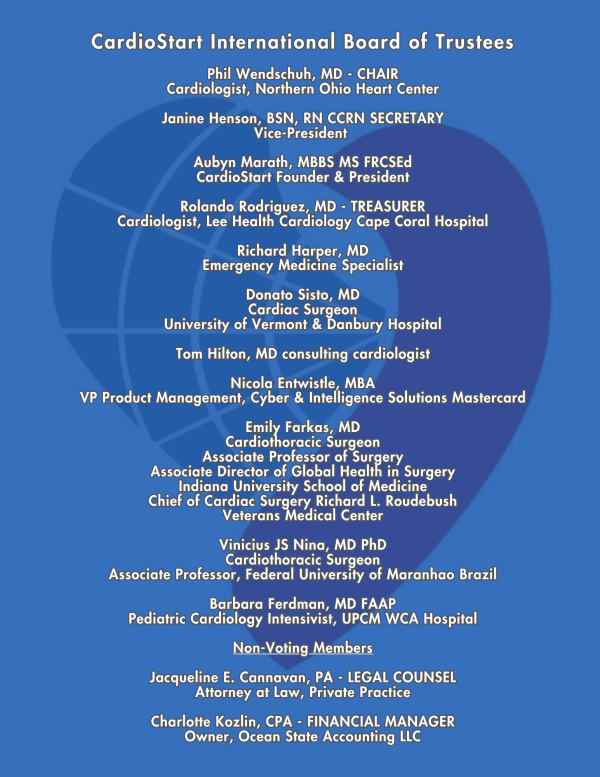 CardioStart International Board of Trustees

Phil Wendschuh, MD - CHAIR
Cardiologist, Northern Ohio Heart Center

Janine Henson, BSN, RN CCRN SECRETARY
Vice-President

Aubyn Marath, MBBS MS FRCSEd
CardioStart Founder & President

Rolando Rodriguez, MD - TREASURER
Cardiologist, Lee Health Cardiology Cape Coral Hospital

Richard Harper, MD
Emergency Medicine Specialist

Donato Sisto, MD
Cardiac Surgeon
University of Vermont & Danbury Hospital

Tom Hilton, MD consulting cardiologist

Nicola Entwistle, MBA
VP Product Management, Cyber & Intelligence Solutions Mastercard

Emily Farkas, MD
Cardiothoracic Surgeon
Associate Professor of Surgery
Associate Director of Global Health in Surgery
Indiana University School of Medicine
Chief of Cardiac Surgery Richard L. Roudebush
Veterans Medical Center

Vinicius JS Nina, MD PhD
Cardiothoracic Surgeon
Associate Professor, Federal University of Maranhao Brazil

Barbara Ferdman, MD FAAP
Pediatric Cardiology Intensivist, UPCM WCA Hospital

Non-Voting Members

Jacqueline E. Cannavan, PA - LEGAL COUNSEL
Attorney at Law, Private Practice

Charlotte Kozlin, CPA - FINANCIAL MANAGER
Owner, Ocean State Accounting LLC